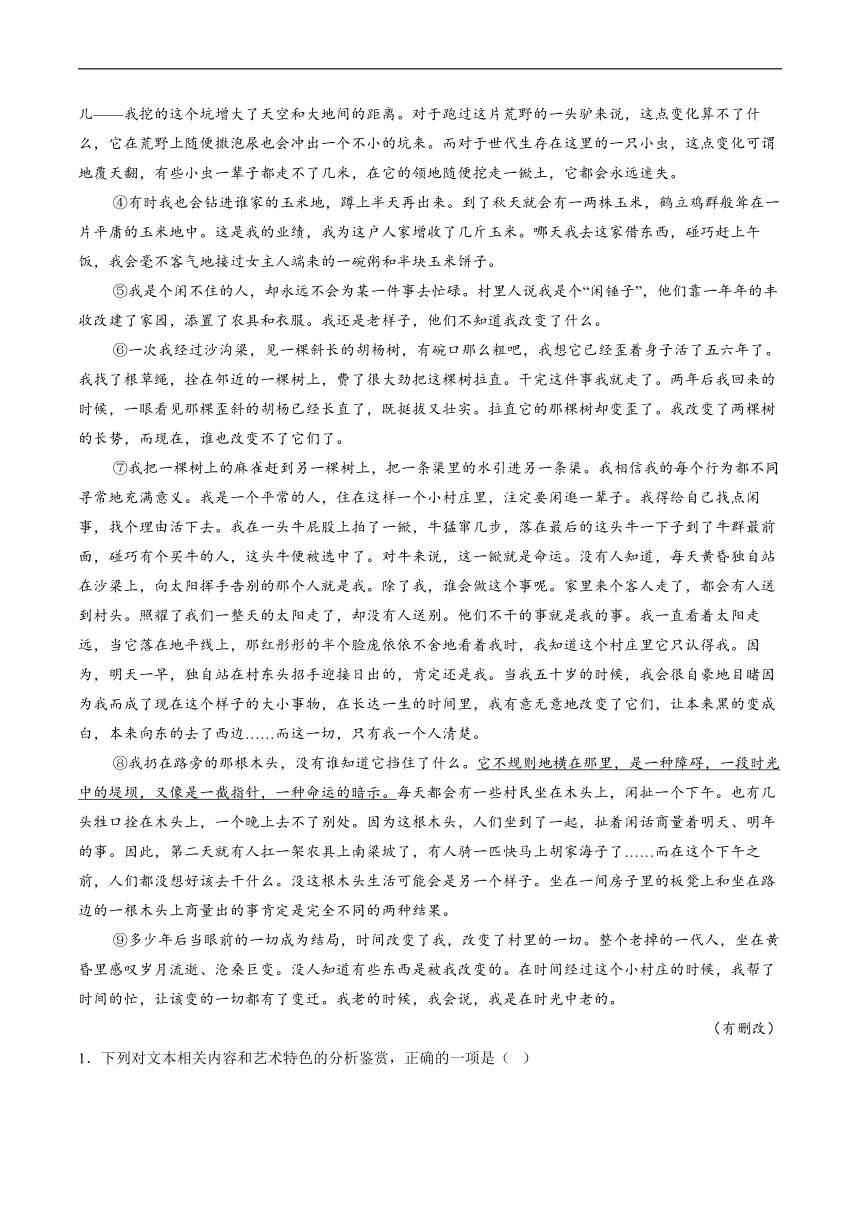 儿——我挖的这个坑增大了天空和大地间的距离。对于跑过这片荒野的一头驴来说，这点变化算不了什么，它在荒野上随便撒泡尿也会冲出一个不小的坑来。而对于世代生存在这里的一只小虫，这点变化可谓地覆天翻，有些小虫一辈子都走不了几米，在它的领地随便挖走一锨土，它都会永远迷失。

④有时我也会钻进谁家的玉米地，蹲上半天再出来。到了秋天就会有一两株玉米，鹤立鸡群般耸在一片平庸的玉米地中。这是我的业绩，我为这户人家增收了几斤玉米。哪天我去这家借东西，碰巧赶上午饭，我会毫不客气地接过女主人端来的一碗粥和半块玉米饼子。

⑤我是个闲不住的人，却永远不会为某一件事去忙碌。村里人说我是个“闲锤子”，他们靠一年年的丰收改建了家园，添置了农具和衣服。我还是老样子，他们不知道我改变了什么。

⑥一次我经过沙沟梁，见一棵斜长的胡杨树，有碗口那么粗吧，我想它已经歪着身子活了五六年了。我找了根草绳，拴在邻近的一棵树上，费了很大劲把这棵树拉直。干完这件事我就走了。两年后我回来的时候，一眼看见那棵歪斜的胡杨已经长直了，既挺拔又壮实。拉直它的那棵树却变歪了。我改变了两棵树的长势，而现在，谁也改变不了它们了。

⑦我把一棵树上的麻雀赶到另一棵树上，把一条渠里的水引进另一条渠。我相信我的每个行为都不同寻常地充满意义。我是一个平常的人，住在这样一个小村庄里，注定要闲逛一辈子。我得给自己找点闲事，找个理由活下去。我在一头牛屁股上拍了一锨，牛猛窜几步，落在最后的这头牛一下子到了牛群最前面，碰巧有个买牛的人，这头牛便被选中了。对牛来说，这一锨就是命运。没有人知道，每天黄昏独自站在沙梁上，向太阳挥手告别的那个人就是我。除了我，谁会做这个事呢。家里来个客人走了，都会有人送到村头。照耀了我们一整天的太阳走了，却没有人送别。他们不干的事就是我的事。我一直看着太阳走远，当它落在地平线上，那红彤彤的半个脸庞依依不舍地看着我时，我知道这个村庄里它只认得我。因为，明天一早，独自站在村东头招手迎接日出的，肯定还是我。当我五十岁的时候，我会很自豪地目睹因为我而成了现在这个样子的大小事物，在长达一生的时间里，我有意无意地改变了它们，让本来黑的变成白，本来向东的去了西边……而这一切，只有我一个人清楚。

⑧我扔在路旁的那根木头，没有谁知道它挡住了什么。它不规则地横在那里，是一种障碍，一段时光中的堤坝，又像是一截指针，一种命运的暗示。每天都会有一些村民坐在木头上，闲扯一个下午。也有几头牲口拴在木头上，一个晚上去不了别处。因为这根木头，人们坐到了一起，扯着闲话商量着明天、明年的事。因此，第二天就有人扛一架农具上南梁坡了，有人骑一匹快马上胡家海子了……而在这个下午之前，人们都没想好该去干什么。没这根木头生活可能会是另一个样子。坐在一间房子里的板凳上和坐在路边的一根木头上商量出的事肯定是完全不同的两种结果。

⑨多少年后当眼前的一切成为结局，时间改变了我，改变了村里的一切。整个老掉的一代人，坐在黄昏里感叹岁月流逝、沧桑巨变。没人知道有些东西是被我改变的。在时间经过这个小村庄的时候，我帮了时间的忙，让该变的一切都有了变迁。我老的时候，我会说，我是在时光中老的。

（有删改）

1．下列对文本相关内容和艺术特色的分析鉴赏，正确的一项是（ ）